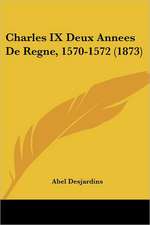 Charles IX Deux Annees De Regne, 1570-1572 (1873)

Abel Desjardins